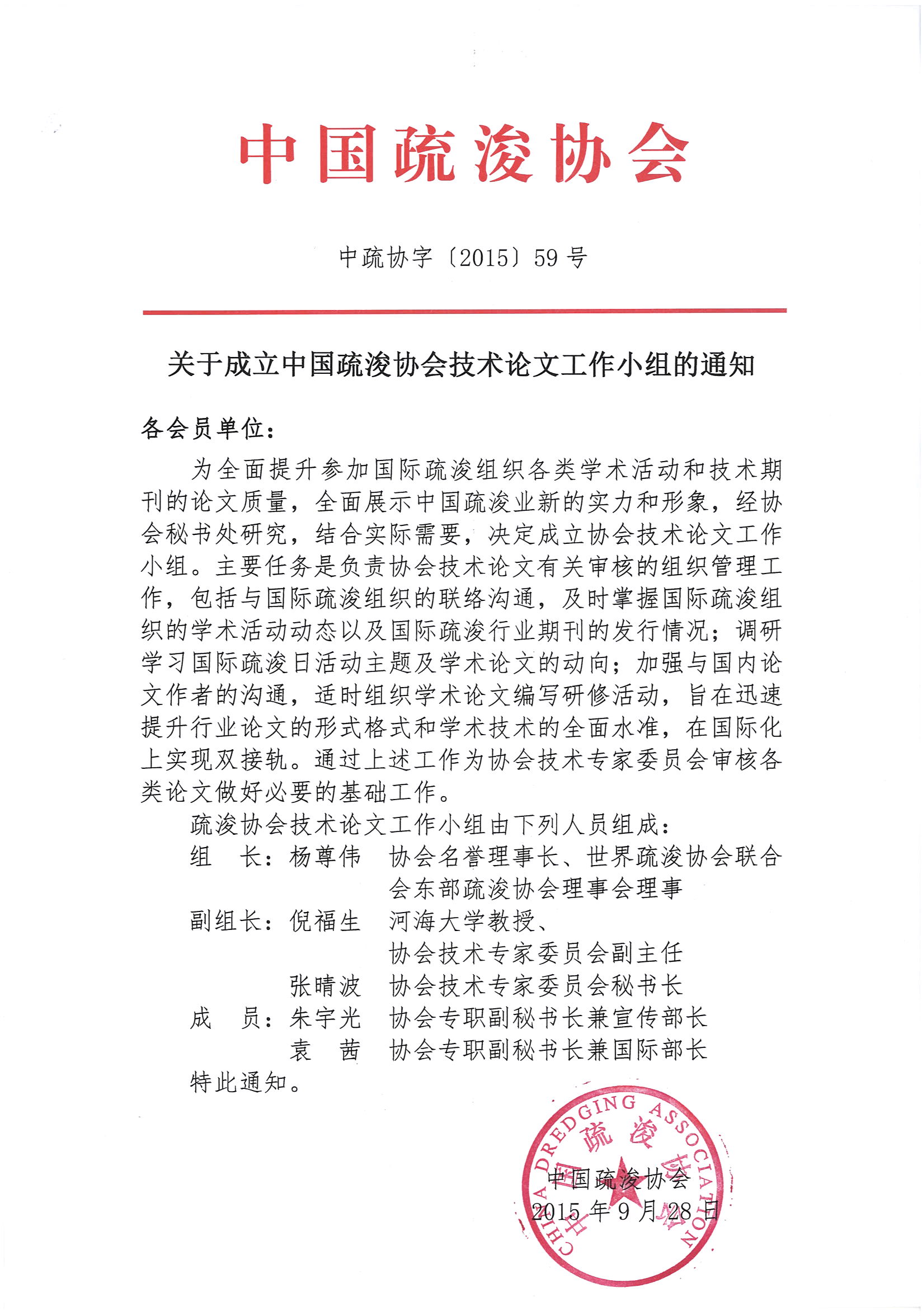 中国疏浚协会

中疏协字〔2015〕59号

关于成立中国疏浚协会技术论文工作小组的通知

各会员单位：

为全面提升参加国际疏浚组织各类学术活动和技术期刊的论文质量，全面展示中国疏浚业新的实力和形象，经协会秘书处研究，结合实际需要，决定成立协会技术论文工作小组。主要任务是负责协会技术论文有关审核的组织管理工作，包括与国际疏浚组织的联络沟通，及时掌握国际疏浚组织的学术活动动态以及国际疏浚行业期刊的发行情况；调研学习国际疏浚日活动主题及学术论文的动向；加强与国内论文作者的沟通，适时组织学术论文编写研修活动，旨在迅速提升行业论文的形式格式和学术技术的全面水准，在国际化上实现双接轨。通过上述工作为协会技术专家委员会审核各类论文做好必要的基础工作。

疏浚协会技术论文工作小组由下列人员组成：

组　长：杨尊伟　协会名誉理事长、世界疏浚协会联合会东部疏浚协会理事会理事

副组长：倪福生　河海大学教授、协会技术专家委员会副主任

张晴波　协会技术专家委员会秘书长

成　员：朱宇光　协会专职副秘书长兼宣传部长

袁　茜　协会专职副秘书长兼国际部长

特此通知。

CHINA DREDGING ASSOCIATION
中国疏浚协会

中国疏浚协会
2015年9月28日